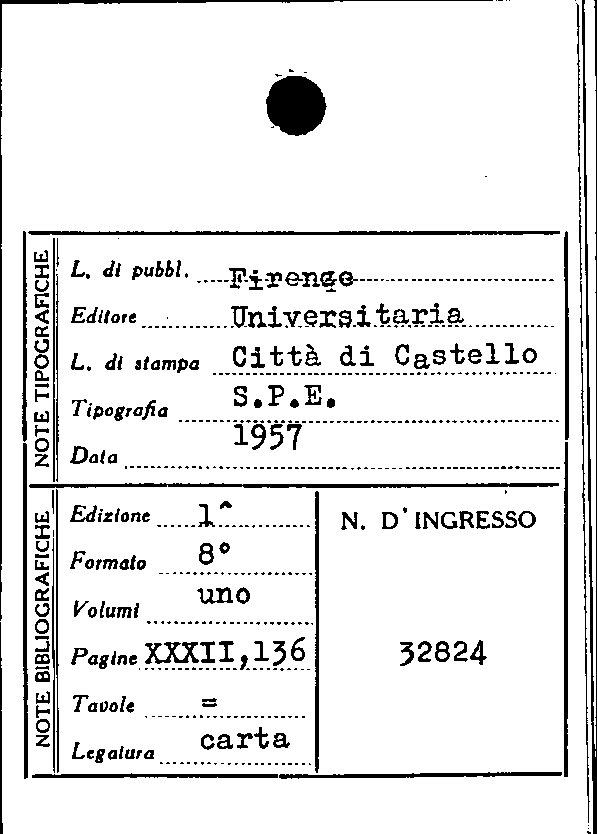 NOTE TIPOGRAFICHE

L. di pubbl. Firenze
Editore Universitaria
L. di stampa Città di Castello
Tipografia S.P.E.
Data 1957

NOTE BIBLIOGRAFICHE

Edizione 1^
Formato 8°
Volumi uno
Pagine XXXII,136
Tavole =
Legatura carta

N. D'INGRESSO

32824